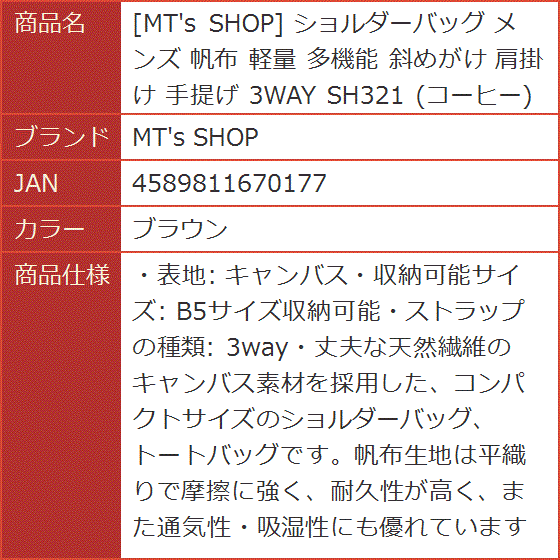 | 商品名 | [MT's SHOP] ショルダーバッグ メンズ 帆布 軽量 多機能 斜めがけ 肩掛け 手提げ 3WAY SH321 (コーヒー) |
|---|---|
| ブランド | MT's SHOP |
| JAN | 4589811670177 |
| カラー | ブラウン |
| 商品仕様 | ・表地: キャンバス・収納可能サイズ: B5サイズ収納可能・ストラップの種類: 3way・丈夫な天然繊維のキャンバス素材を採用した、コンパクトサイズのショルダーバッグ、トートバッグです。帆布生地は平織りで摩擦に強く、耐久性が高く、また通気性・吸湿性にも優れています |